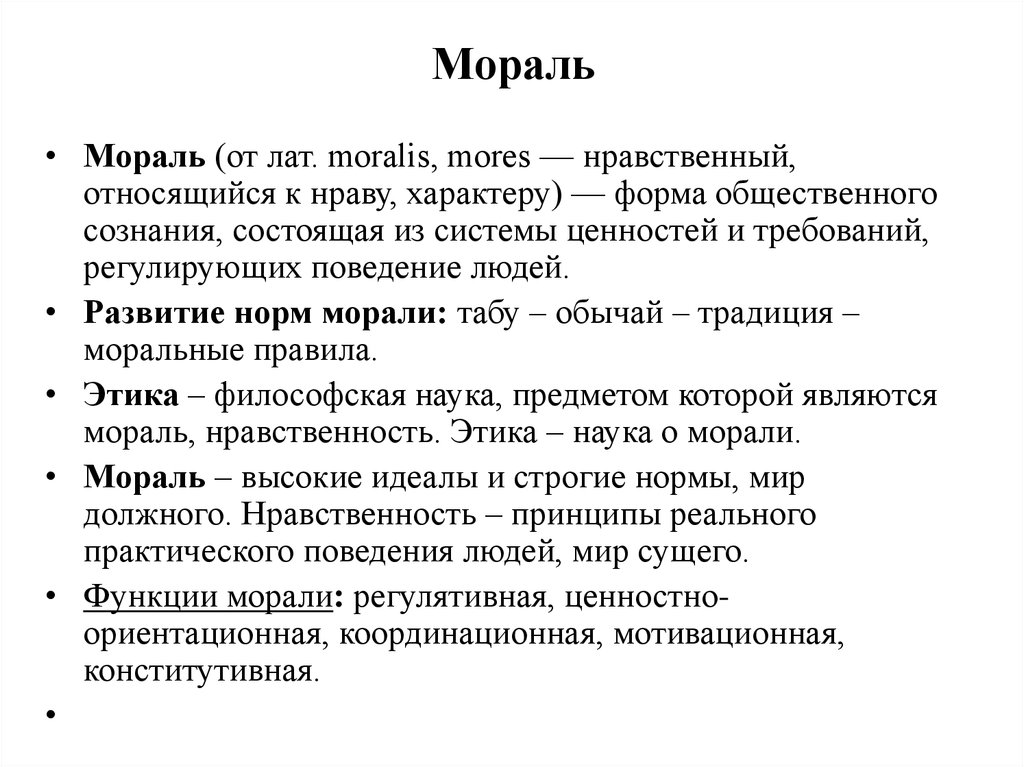 Мораль

• Мораль (от лат. moralis, mores — нравственный, относящийся к нраву, характеру) — форма общественного сознания, состоящая из системы ценностей и требований, регулирующих поведение людей.

• Развитие норм морали: табу – обычай – традиция – моральные правила.

• Этика – философская наука, предметом которой являются мораль, нравственность. Этика – наука о морали.

• Мораль – высокие идеалы и строгие нормы, мир должного. Нравственность – принципы реального практического поведения людей, мир сущего.

• Функции морали: регулятивная, ценностно-ориентационная, координационная, мотивационная, конститутивная.

•